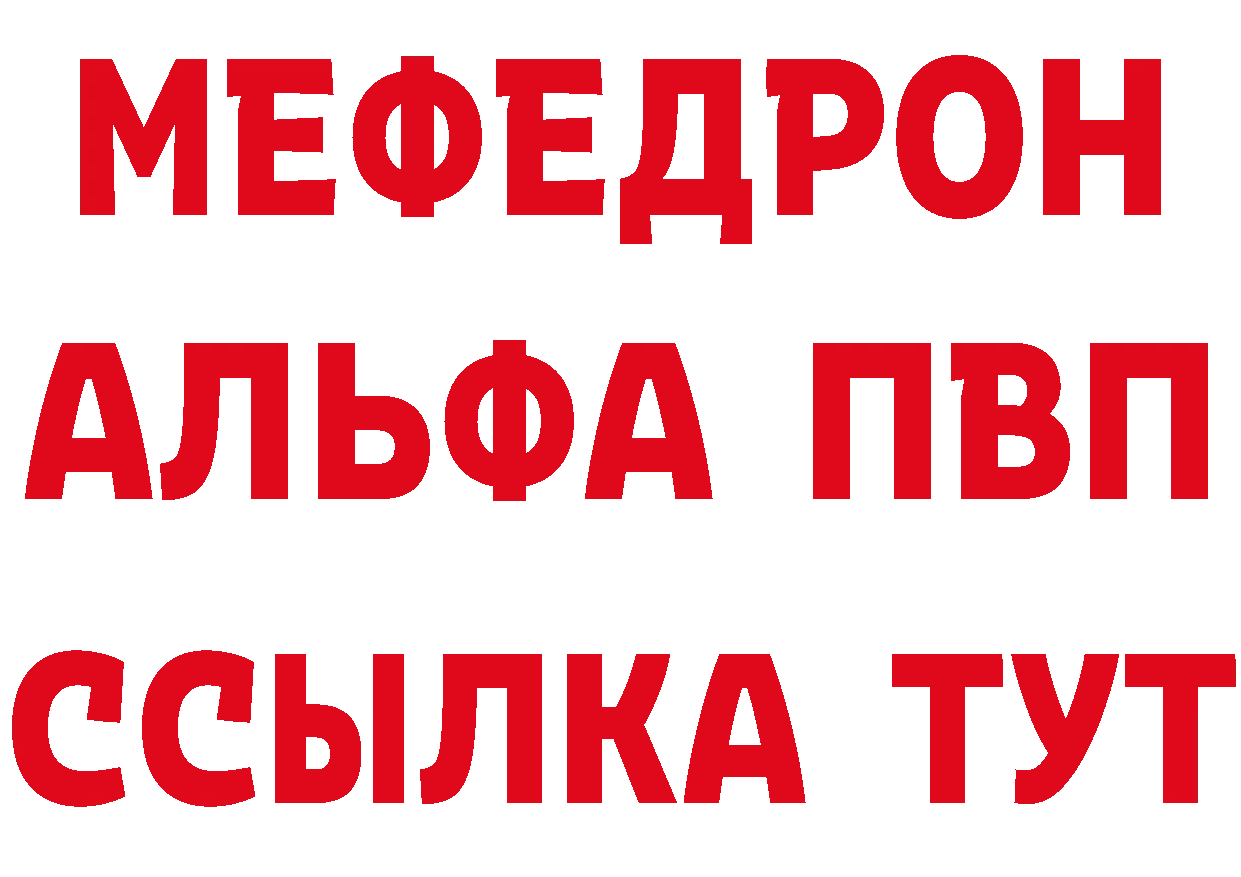 МЕФЕДРОН
АЛЬФА ПВП
ССЫЛКА ТУТ